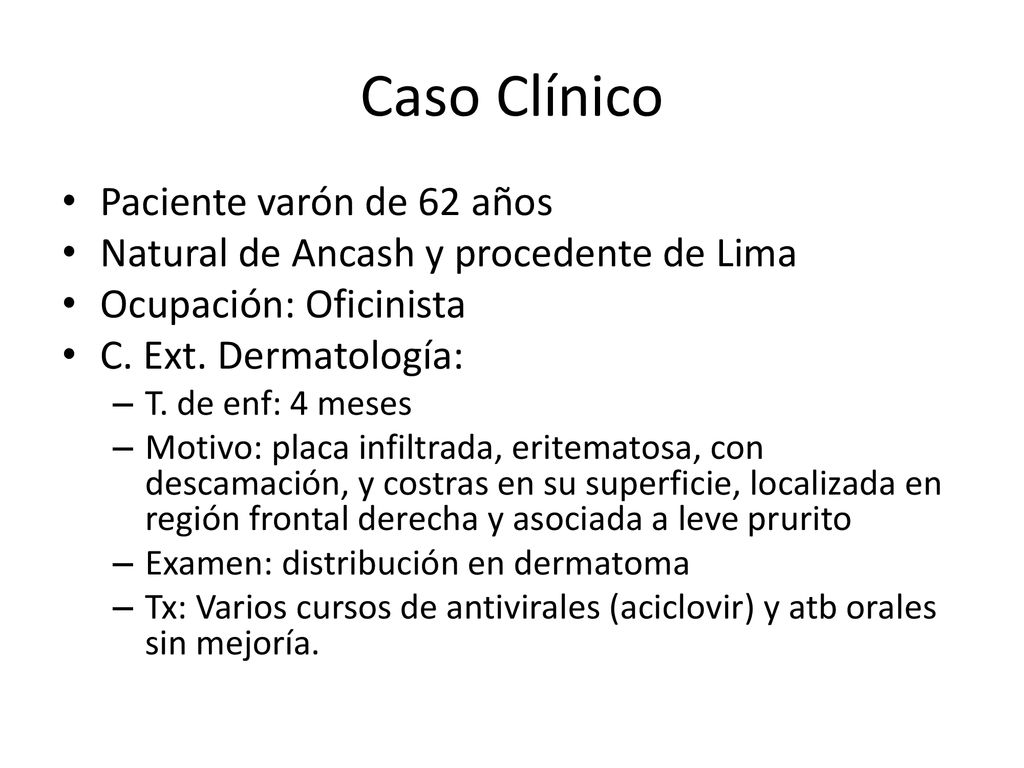 Caso Clínico

• Paciente varón de 62 años
• Natural de Ancash y procedente de Lima
• Ocupación: Oficinista
• C. Ext. Dermatología:
– T. de enf: 4 meses
– Motivo: placa infiltrada, eritematosa, con descamación, y costras en su superficie, localizada en región frontal derecha y asociada a leve prurito
– Examen: distribución en dermatoma
– Tx: Varios cursos de antivirales (aciclovir) y atb orales sin mejoría.